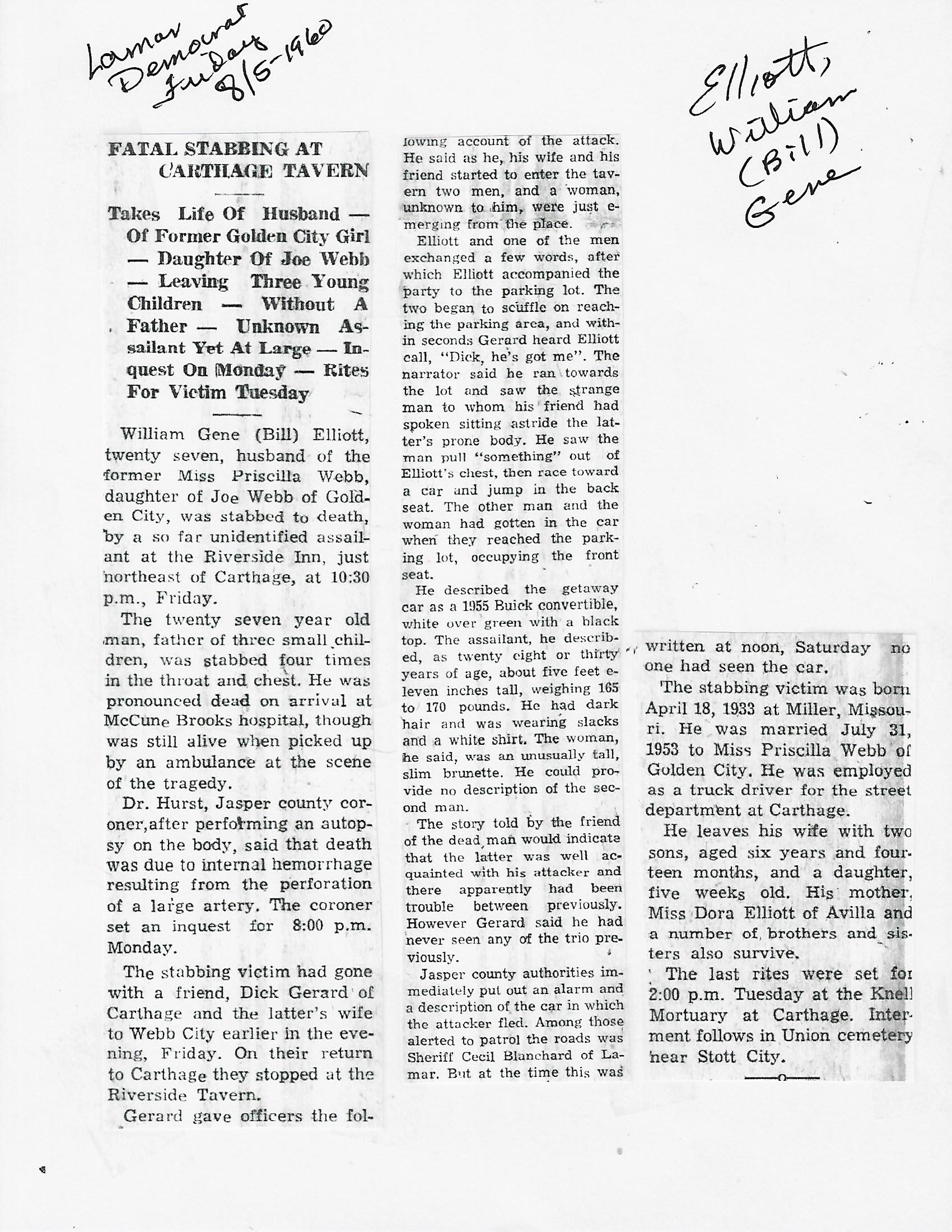 Lamar Democrat Friday 8/5-1960

Elliott, William (Bill) Gene

FATAL STABBING AT CARTHAGE TAVERN

Takes Life Of Husband — Of Former Golden City Girl — Daughter Of Joe Webb — Leaving Three Young Children — Without A Father — Unknown Assailant Yet At Large — Inquest On Monday — Rites For Victim Tuesday

William Gene (Bill) Elliott, twenty seven, husband of the former Miss Priscilla Webb, daughter of Joe Webb of Golden City, was stabbed to death, by a so far unidentified assailant at the Riverside Inn, just northeast of Carthage, at 10:30 p.m., Friday.

The twenty seven year old man, father of three small children, was stabbed four times in the throat and chest. He was pronounced dead on arrival at McCune Brooks hospital, though was still alive when picked up by an ambulance at the scene of the tragedy.

Dr. Hurst, Jasper county coroner,after performing an autopsy on the body, said that death was due to internal hemorrhage resulting from the perforation of a large artery. The coroner set an inquest for 8:00 p.m. Monday.

The stabbing victim had gone with a friend, Dick Gerard of Carthage and the latter's wife to Webb City earlier in the evening, Friday. On their return to Carthage they stopped at the Riverside Tavern.

Gerard gave officers the following account of the attack. He said as he, his wife and his friend started to enter the tavern two men, and a woman, unknown to him, were just emerging from the place.

Elliott and one of the men exchanged a few words, after which Elliott accompanied the party to the parking lot. The two began to scuffle on reaching the parking area, and within seconds Gerard heard Elliott call, "Dick, he's got me". The narrator said he ran towards the lot and saw the strange man to whom his friend had spoken sitting astride the latter's prone body. He saw the man pull "something" out of Elliott's chest, then race toward a car and jump in the back seat. The other man and the woman had gotten in the car when they reached the parking lot, occupying the front seat.

He described the getaway car as a 1955 Buick convertible, white over green with a black top. The assailant, he described, as twenty eight or thirty years of age, about five feet eleven inches tall, weighing 165 to 170 pounds. He had dark hair and was wearing slacks and a white shirt. The woman, he said, was an unusually tall, slim brunette. He could provide no description of the second man.

The story told by the friend of the dead man would indicate that the latter was well acquainted with his attacker and there apparently had been trouble between previously. However Gerard said he had never seen any of the trio previously.

Jasper county authorities immediately put out an alarm and a description of the car in which the attacker fled. Among those alerted to patrol the roads was Sheriff Cecil Blanchard of Lamar. But at the time this was written at noon, Saturday no one had seen the car.

The stabbing victim was born April 18, 1933 at Miller, Missouri. He was married July 31, 1953 to Miss Priscilla Webb of Golden City. He was employed as a truck driver for the street department at Carthage.

He leaves his wife with two sons, aged six years and fourteen months, and a daughter, five weeks old. His mother, Miss Dora Elliott of Avilla and a number of brothers and sisters also survive.

The last rites were set for 2:00 p.m. Tuesday at the Knell Mortuary at Carthage. Interment follows in Union cemetery near Stott City.